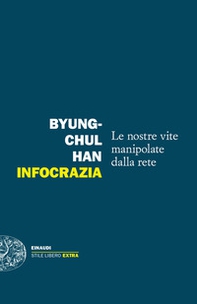 BYUNG-CHUL HAN
INFOCRAZIA

Le nostre vite manipolate dalla rete

EINAUDI
STILE LIBERO EXTRA